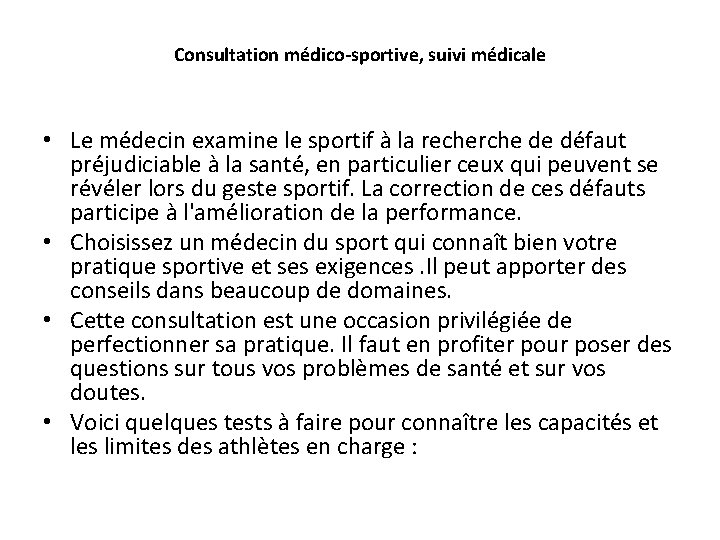 Consultation médico-sportive, suivi médicale

• Le médecin examine le sportif à la recherche de défaut préjudiciable à la santé, en particulier ceux qui peuvent se révéler lors du geste sportif. La correction de ces défauts participe à l'amélioration de la performance.
• Choisissez un médecin du sport qui connaît bien votre pratique sportive et ses exigences .Il peut apporter des conseils dans beaucoup de domaines.
• Cette consultation est une occasion privilégiée de perfectionner sa pratique. Il faut en profiter pour poser des questions sur tous vos problèmes de santé et sur vos doutes.
• Voici quelques tests à faire pour connaître les capacités et les limites des athlètes en charge :